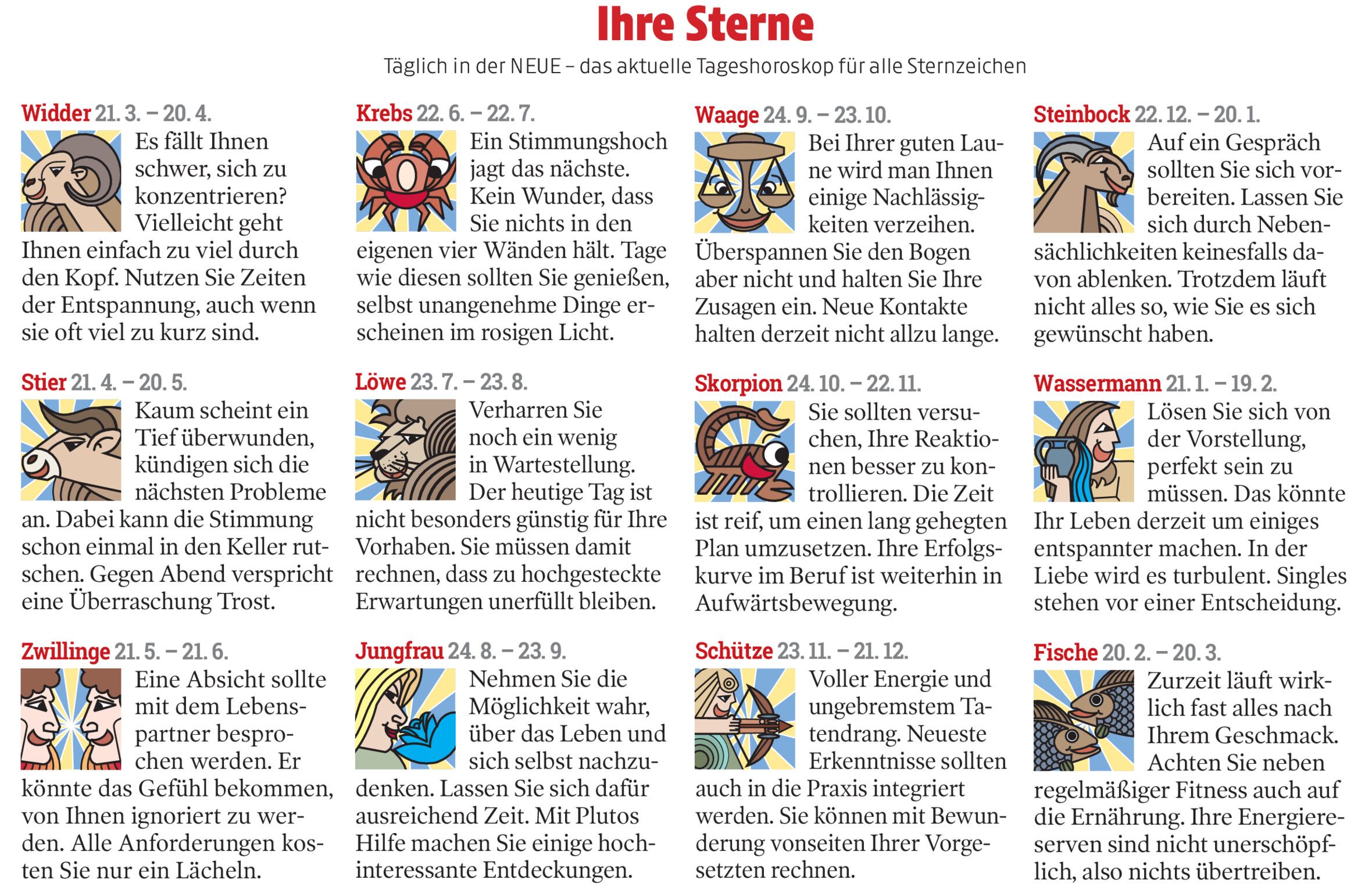 Ihre Sterne

Täglich in der NEUE – das aktuelle Tageshoroskop für alle Sternzeichen

Widder 21. 3. – 20. 4.

Es fällt Ihnen schwer, sich zu konzentrieren? Vielleicht geht Ihnen einfach zu viel durch den Kopf. Nutzen Sie Zeiten der Entspannung, auch wenn sie oft viel zu kurz sind.

Stier 21. 4. – 20. 5.

Kaum scheint ein Tief überwunden, kündigen sich die nächsten Probleme an. Dabei kann die Stimmung schon einmal in den Keller rutschen. Gegen Abend verspricht eine Überraschung Trost.

Zwillinge 21. 5. – 21. 6.

Eine Absicht sollte mit dem Lebenspartner besprochen werden. Er könnte das Gefühl bekommen, von Ihnen ignoriert zu werden. Alle Anforderungen kosten Sie nur ein Lächeln.

Krebs 22. 6. – 22. 7.

Ein Stimmungshoch jagt das nächste. Kein Wunder, dass Sie nichts in den eigenen vier Wänden hält. Tage wie diesen sollten Sie genießen, selbst unangenehme Dinge erscheinen im rosigen Licht.

Löwe 23. 7. – 23. 8.

Verharren Sie noch ein wenig in Wartestellung. Der heutige Tag ist nicht besonders günstig für Ihre Vorhaben. Sie müssen damit rechnen, dass zu hochgesteckte Erwartungen unerfüllt bleiben.

Jungfrau 24. 8. – 23. 9.

Nehmen Sie die Möglichkeit wahr, über das Leben und sich selbst nachzudenken. Lassen Sie sich dafür ausreichend Zeit. Mit Plutos Hilfe machen Sie einige hochinteressante Entdeckungen.

Waage 24. 9. – 23. 10.

Bei Ihrer guten Laune wird man Ihnen einige Nachlässigkeiten verzeihen. Überspannen Sie den Bogen aber nicht und halten Sie Ihre Zusagen ein. Neue Kontakte halten derzeit nicht allzu lange.

Skorpion 24. 10. – 22. 11.

Sie sollten versuchen, Ihre Reaktionen besser zu kontrollieren. Die Zeit ist reif, um einen lang gehegten Plan umzusetzen. Ihre Erfolgskurve im Beruf ist weiterhin in Aufwärtsbewegung.

Schütze 23. 11. – 21. 12.

Voller Energie und ungebremstem Tatendrang. Neueste Erkenntnisse sollten auch in die Praxis integriert werden. Sie können mit Bewunderung vonseiten Ihrer Vorgesetzten rechnen.

Steinbock 22. 12. – 20. 1.

Auf ein Gespräch sollten Sie sich vorbereiten. Lassen Sie sich durch Nebensächlichkeiten keinesfalls davon ablenken. Trotzdem läuft nicht alles so, wie Sie es sich gewünscht haben.

Wassermann 21. 1. – 19. 2.

Lösen Sie sich von der Vorstellung, perfekt sein zu müssen. Das könnte Ihr Leben derzeit um einiges entspannter machen. In der Liebe wird es turbulent. Singles stehen vor einer Entscheidung.

Fische 20. 2. – 20. 3.

Zurzeit läuft wirklich fast alles nach Ihrem Geschmack. Achten Sie neben regelmäßiger Fitness auch auf die Ernährung. Ihre Energiereserven sind nicht unerschöpflich, also nichts übertreiben.